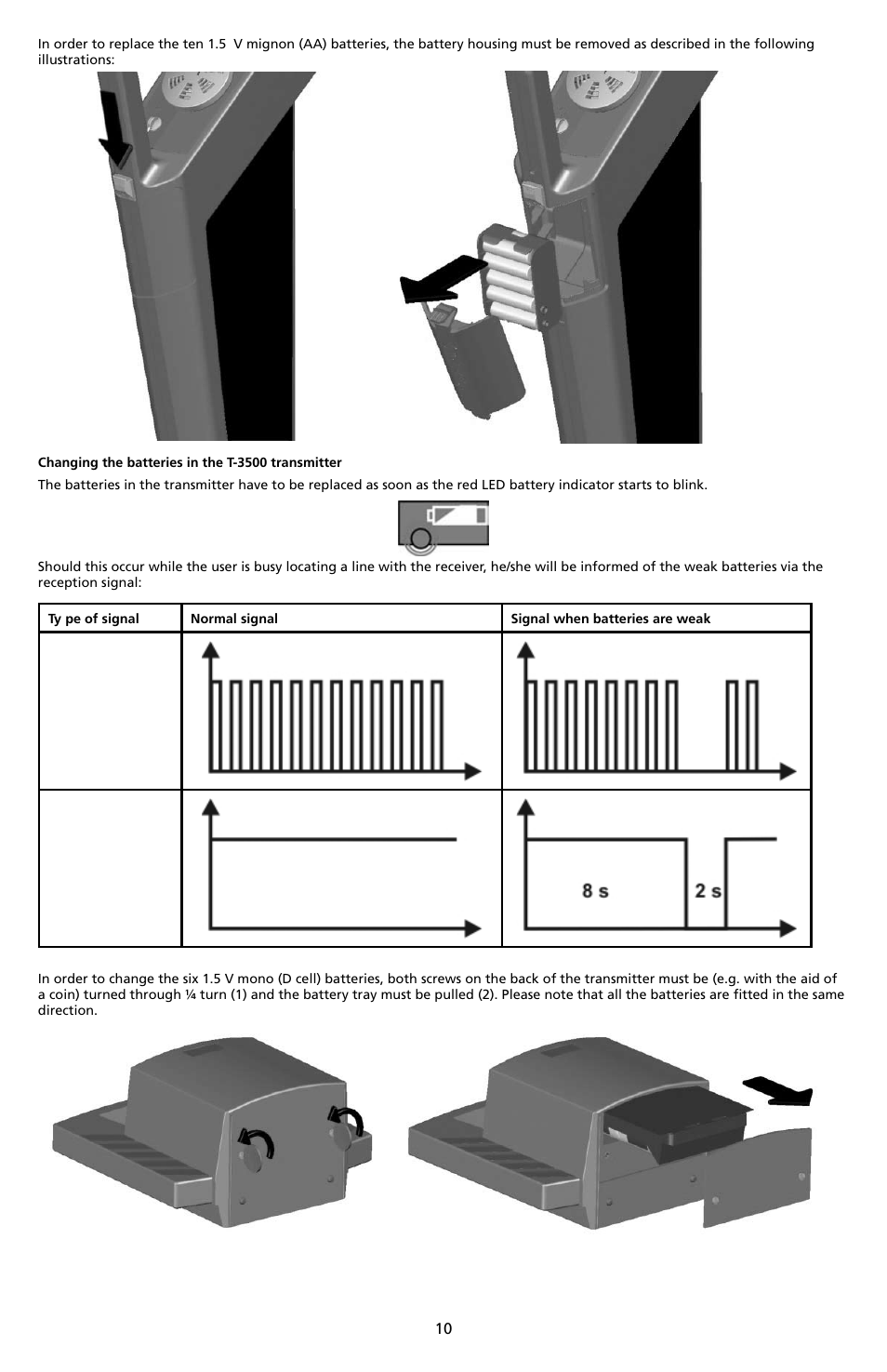 In order to replace the ten 1.5 V mignon (AA) batteries, the battery housing must be removed as described in the following illustrations:

**Changing the batteries in the T-3500 transmitter**

The batteries in the transmitter have to be replaced as soon as the red LED battery indicator starts to blink.

Should this occur while the user is busy locating a line with the receiver, he/she will be informed of the weak batteries via the reception signal:

| Ty pe of signal | Normal signal | Signal when batteries are weak |
|---|---|---|
| | | |
| | | 8 s 2 s |

In order to change the six 1.5 V mono (D cell) batteries, both screws on the back of the transmitter must be (e.g. with the aid of a coin) turned through ¼ turn (1) and the battery tray must be pulled (2). Please note that all the batteries are fitted in the same direction.

10